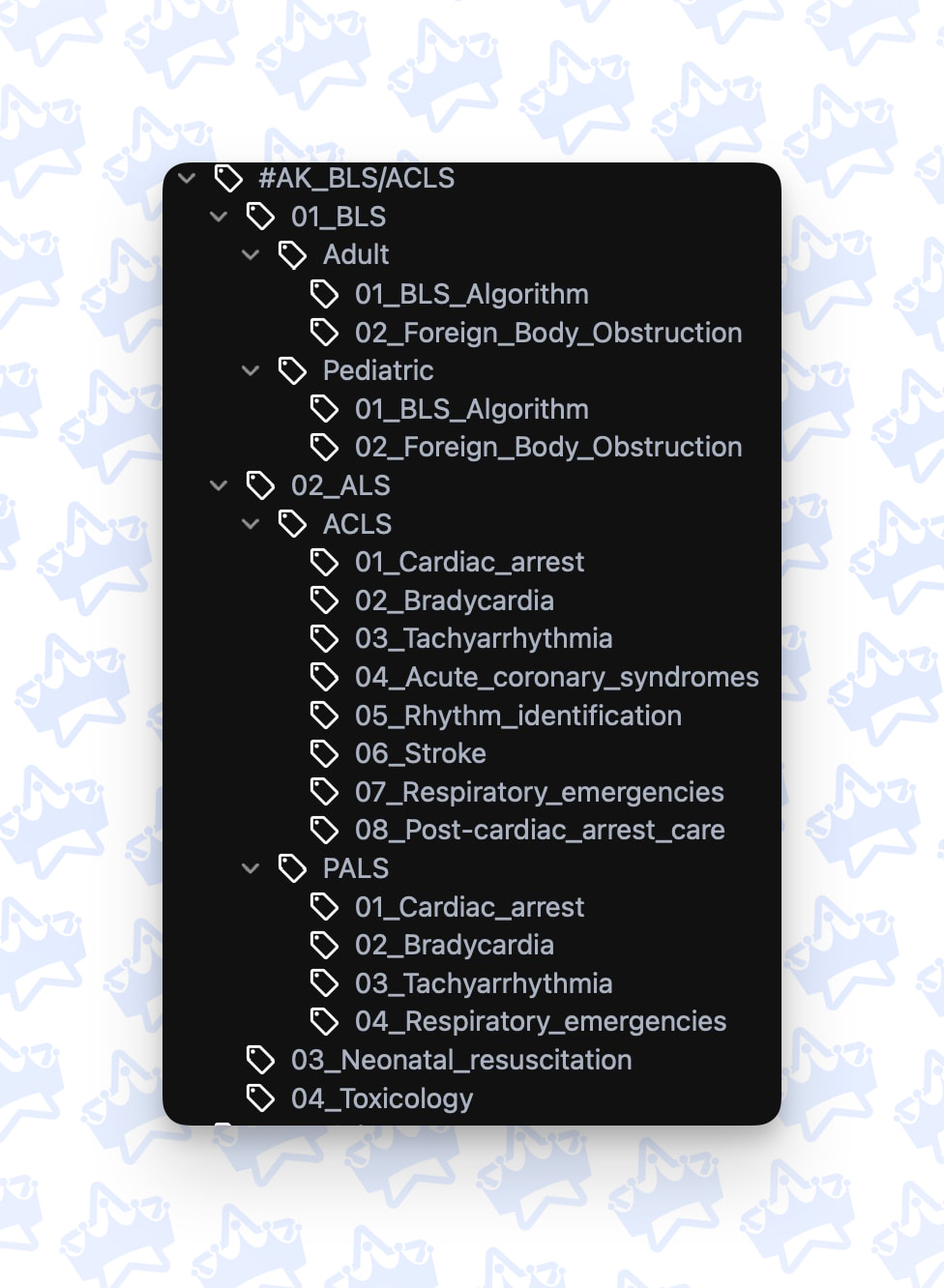 #AK_BLS/ACLS
01_BLS
Adult
01_BLS_Algorithm
02_Foreign_Body_Obstruction
Pediatric
01_BLS_Algorithm
02_Foreign_Body_Obstruction
02_ALS
ACLS
01_Cardiac_arrest
02_Bradycardia
03_Tachyarrhythmia
04_Acute_coronary_syndromes
05_Rhythm_identification
06_Stroke
07_Respiratory_emergencies
08_Post-cardiac_arrest_care
PALS
01_Cardiac_arrest
02_Bradycardia
03_Tachyarrhythmia
04_Respiratory_emergencies
03_Neonatal_resuscitation
04_Toxicology